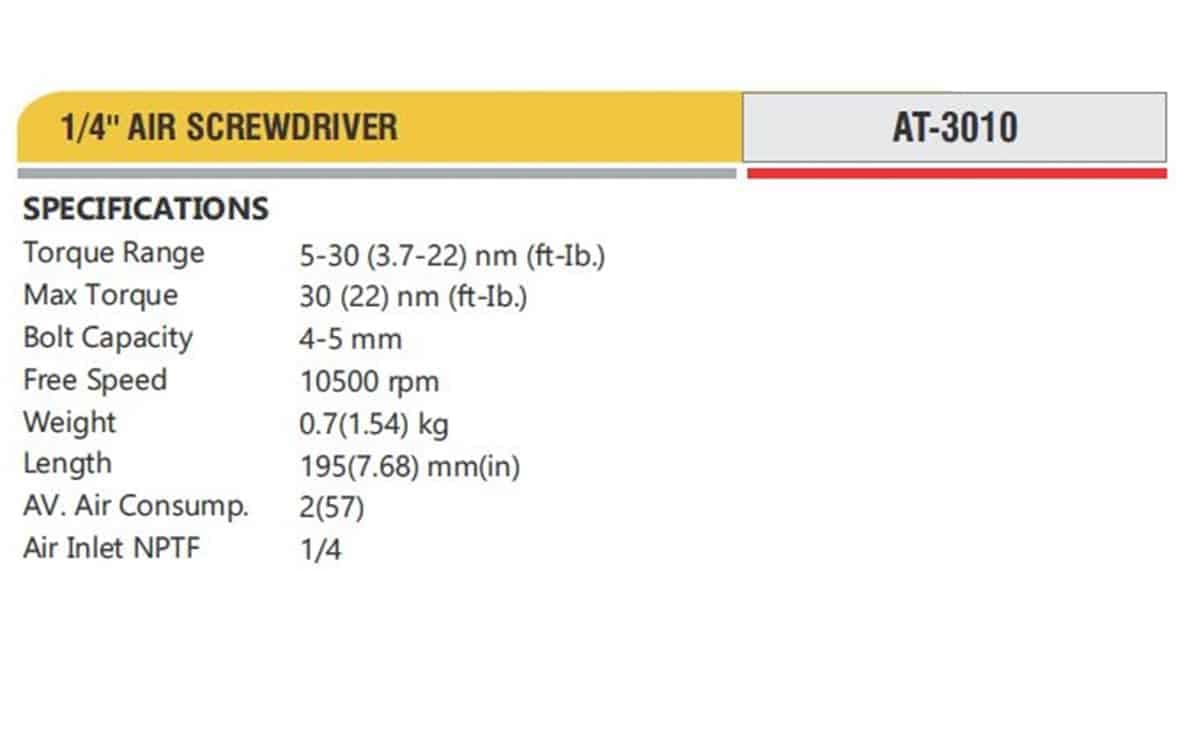 1/4" AIR SCREWDRIVER

AT-3010

SPECIFICATIONS

| | |
|---|---|
| Torque Range | 5-30 (3.7-22) nm (ft-Ib.) |
| Max Torque | 30 (22) nm (ft-Ib.) |
| Bolt Capacity | 4-5 mm |
| Free Speed | 10500 rpm |
| Weight | 0.7(1.54) kg |
| Length | 195(7.68) mm(in) |
| AV. Air Consump. | 2(57) |
| Air Inlet NPTF | 1/4 |